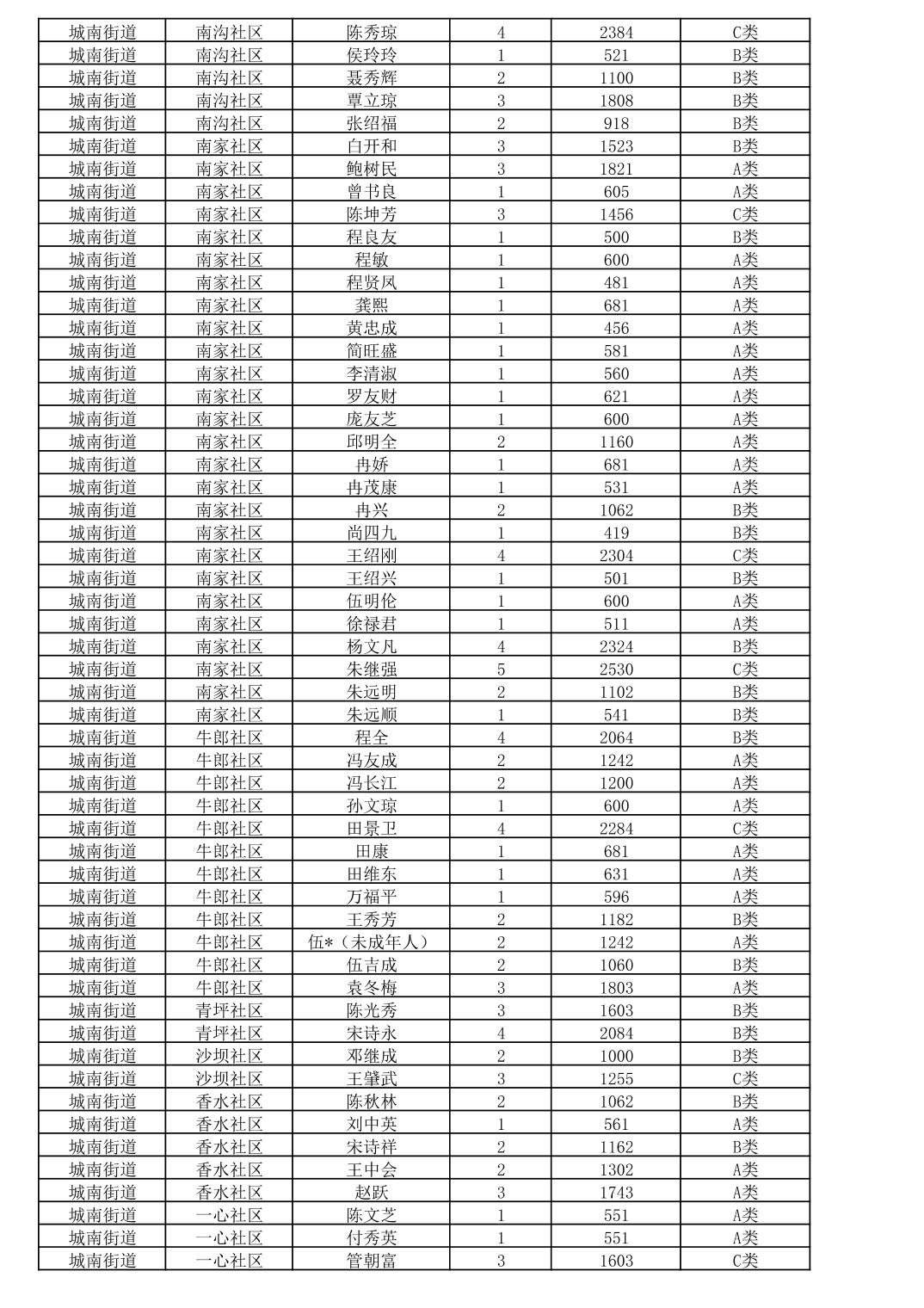 | 城南街道 | 南沟社区 | 陈秀琼 | 4 | 2384 | C类 |
|---|---|---|---|---|---|
| 城南街道 | 南沟社区 | 侯玲玲 | 1 | 521 | B类 |
| 城南街道 | 南沟社区 | 聂秀辉 | 2 | 1100 | B类 |
| 城南街道 | 南沟社区 | 覃立琼 | 3 | 1808 | B类 |
| 城南街道 | 南沟社区 | 张绍福 | 2 | 918 | B类 |
| 城南街道 | 南家社区 | 白开和 | 3 | 1523 | B类 |
| 城南街道 | 南家社区 | 鲍树民 | 3 | 1821 | A类 |
| 城南街道 | 南家社区 | 曾书良 | 1 | 605 | A类 |
| 城南街道 | 南家社区 | 陈坤芳 | 3 | 1456 | C类 |
| 城南街道 | 南家社区 | 程良友 | 1 | 500 | B类 |
| 城南街道 | 南家社区 | 程敏 | 1 | 600 | A类 |
| 城南街道 | 南家社区 | 程贤凤 | 1 | 481 | A类 |
| 城南街道 | 南家社区 | 龚熙 | 1 | 681 | A类 |
| 城南街道 | 南家社区 | 黄忠成 | 1 | 456 | A类 |
| 城南街道 | 南家社区 | 简旺盛 | 1 | 581 | A类 |
| 城南街道 | 南家社区 | 李清淑 | 1 | 560 | A类 |
| 城南街道 | 南家社区 | 罗友财 | 1 | 621 | A类 |
| 城南街道 | 南家社区 | 庞友芝 | 1 | 600 | A类 |
| 城南街道 | 南家社区 | 邱明全 | 2 | 1160 | A类 |
| 城南街道 | 南家社区 | 冉娇 | 1 | 681 | A类 |
| 城南街道 | 南家社区 | 冉茂康 | 1 | 531 | A类 |
| 城南街道 | 南家社区 | 冉兴 | 2 | 1062 | B类 |
| 城南街道 | 南家社区 | 尚四九 | 1 | 419 | B类 |
| 城南街道 | 南家社区 | 王绍刚 | 4 | 2304 | C类 |
| 城南街道 | 南家社区 | 王绍兴 | 1 | 501 | B类 |
| 城南街道 | 南家社区 | 伍明伦 | 1 | 600 | A类 |
| 城南街道 | 南家社区 | 徐禄君 | 1 | 511 | A类 |
| 城南街道 | 南家社区 | 杨文凡 | 4 | 2324 | B类 |
| 城南街道 | 南家社区 | 朱继强 | 5 | 2530 | C类 |
| 城南街道 | 南家社区 | 朱远明 | 2 | 1102 | B类 |
| 城南街道 | 南家社区 | 朱远顺 | 1 | 541 | B类 |
| 城南街道 | 牛郎社区 | 程全 | 4 | 2064 | B类 |
| 城南街道 | 牛郎社区 | 冯友成 | 2 | 1242 | A类 |
| 城南街道 | 牛郎社区 | 冯长江 | 2 | 1200 | A类 |
| 城南街道 | 牛郎社区 | 孙文琼 | 1 | 600 | A类 |
| 城南街道 | 牛郎社区 | 田景卫 | 4 | 2284 | C类 |
| 城南街道 | 牛郎社区 | 田康 | 1 | 681 | A类 |
| 城南街道 | 牛郎社区 | 田维东 | 1 | 631 | A类 |
| 城南街道 | 牛郎社区 | 万福平 | 1 | 596 | A类 |
| 城南街道 | 牛郎社区 | 王秀芳 | 2 | 1182 | B类 |
| 城南街道 | 牛郎社区 | 伍*（未成年人） | 2 | 1242 | A类 |
| 城南街道 | 牛郎社区 | 伍吉成 | 2 | 1060 | B类 |
| 城南街道 | 牛郎社区 | 袁冬梅 | 3 | 1803 | A类 |
| 城南街道 | 青坪社区 | 陈光秀 | 3 | 1603 | B类 |
| 城南街道 | 青坪社区 | 宋诗永 | 4 | 2084 | B类 |
| 城南街道 | 沙坝社区 | 邓继成 | 2 | 1000 | B类 |
| 城南街道 | 沙坝社区 | 王肇武 | 3 | 1255 | C类 |
| 城南街道 | 香水社区 | 陈秋林 | 2 | 1062 | B类 |
| 城南街道 | 香水社区 | 刘中英 | 1 | 561 | A类 |
| 城南街道 | 香水社区 | 宋诗祥 | 2 | 1162 | B类 |
| 城南街道 | 香水社区 | 王中会 | 2 | 1302 | A类 |
| 城南街道 | 香水社区 | 赵跃 | 3 | 1743 | A类 |
| 城南街道 | 一心社区 | 陈文芝 | 1 | 551 | A类 |
| 城南街道 | 一心社区 | 付秀英 | 1 | 551 | A类 |
| 城南街道 | 一心社区 | 管朝富 | 3 | 1603 | C类 |